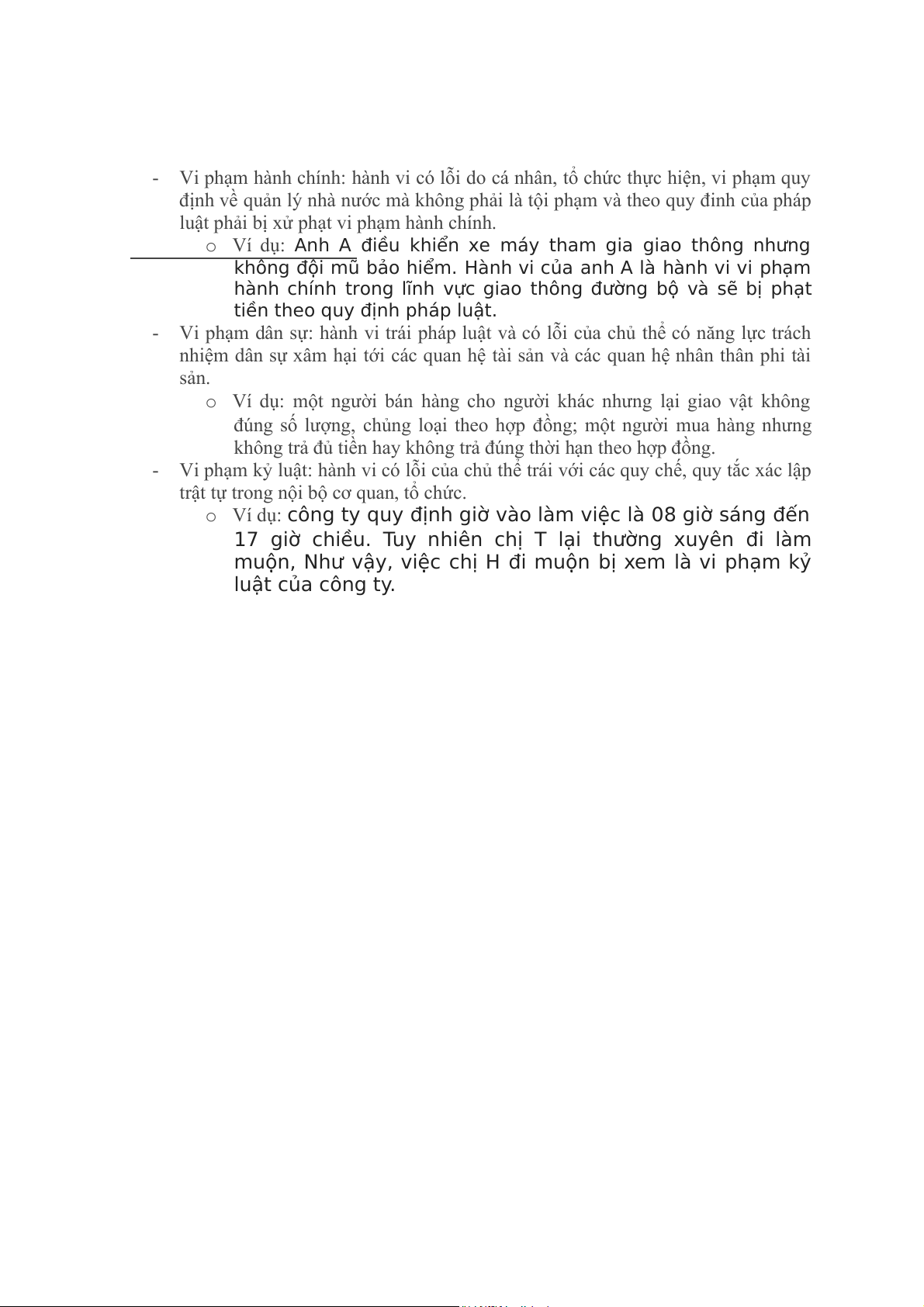 - Vi phạm hành chính: hành vi có lỗi do cá nhân, tổ chức thực hiện, vi phạm quy định về quản lý nhà nước mà không phải là tội phạm và theo quy đinh của pháp luật phải bị xử phạt vi phạm hành chính.

o Ví dụ: Anh A điều khiển xe máy tham gia giao thông nhưng không đội mũ bảo hiểm. Hành vi của anh A là hành vi vi phạm hành chính trong lĩnh vực giao thông đường bộ và sẽ bị phạt tiền theo quy định pháp luật.

- Vi phạm dân sự: hành vi trái pháp luật và có lỗi của chủ thể có năng lực trách nhiệm dân sự xâm hại tới các quan hệ tài sản và các quan hệ nhân thân phi tài sản.

o Ví dụ: một người bán hàng cho người khác nhưng lại giao vật không đúng số lượng, chủng loại theo hợp đồng; một người mua hàng nhưng không trả đủ tiền hay không trả đúng thời hạn theo hợp đồng.

- Vi phạm kỷ luật: hành vi có lỗi của chủ thể trái với các quy chế, quy tắc xác lập trật tự trong nội bộ cơ quan, tổ chức.

o Ví dụ: công ty quy định giờ vào làm việc là 08 giờ sáng đến 17 giờ chiều. Tuy nhiên chị T lại thường xuyên đi làm muộn, Như vậy, việc chị H đi muộn bị xem là vi phạm kỷ luật của công ty.